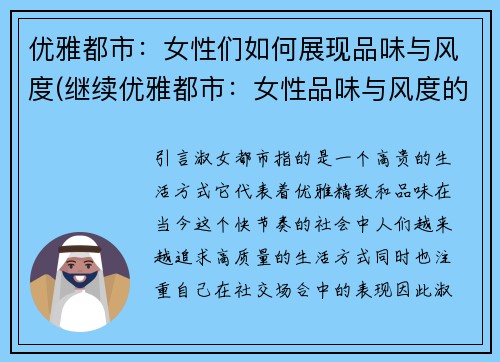 优雅都市：女性们如何展现品味与风度(继续优雅都市：女性品味与风度的

引言淑女都市指的是一个高贵的生活方式它代表着优雅精致和品味在当今这个快节奏的社会中人们越来越追求高质量的生活方式同时也注重自己在社交场合中的表现因此淑